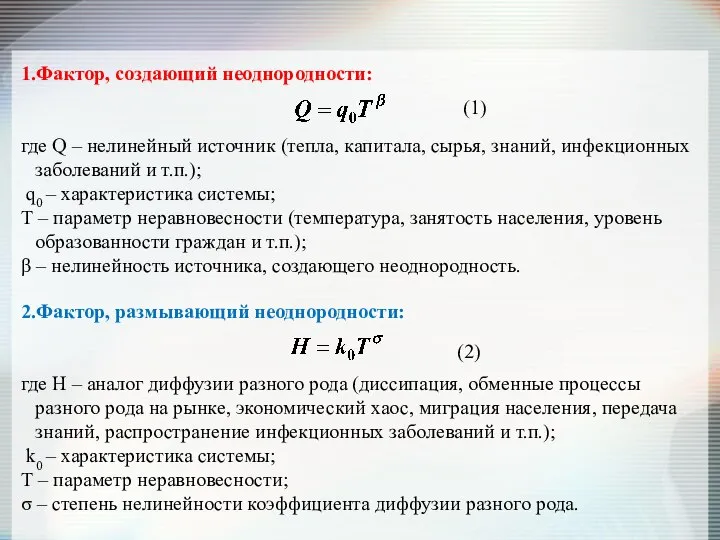 1.Фактор, создающий неоднородности:

$Q = q_0 T^{\beta}$ (1)

где Q – нелинейный источник (тепла, капитала, сырья, знаний, инфекционных заболеваний и т.п.);
$q_0$ – характеристика системы;
T – параметр неравновесности (температура, занятость населения, уровень образованности граждан и т.п.);
β – нелинейность источника, создающего неоднородность.

2.Фактор, размывающий неоднородности:

$H = k_0 T^{\sigma}$ (2)

где H – аналог диффузии разного рода (диссипация, обменные процессы разного рода на рынке, экономический хаос, миграция населения, передача знаний, распространение инфекционных заболеваний и т.п.);
$k_0$ – характеристика системы;
T – параметр неравновесности;
σ – степень нелинейности коэффициента диффузии разного рода.